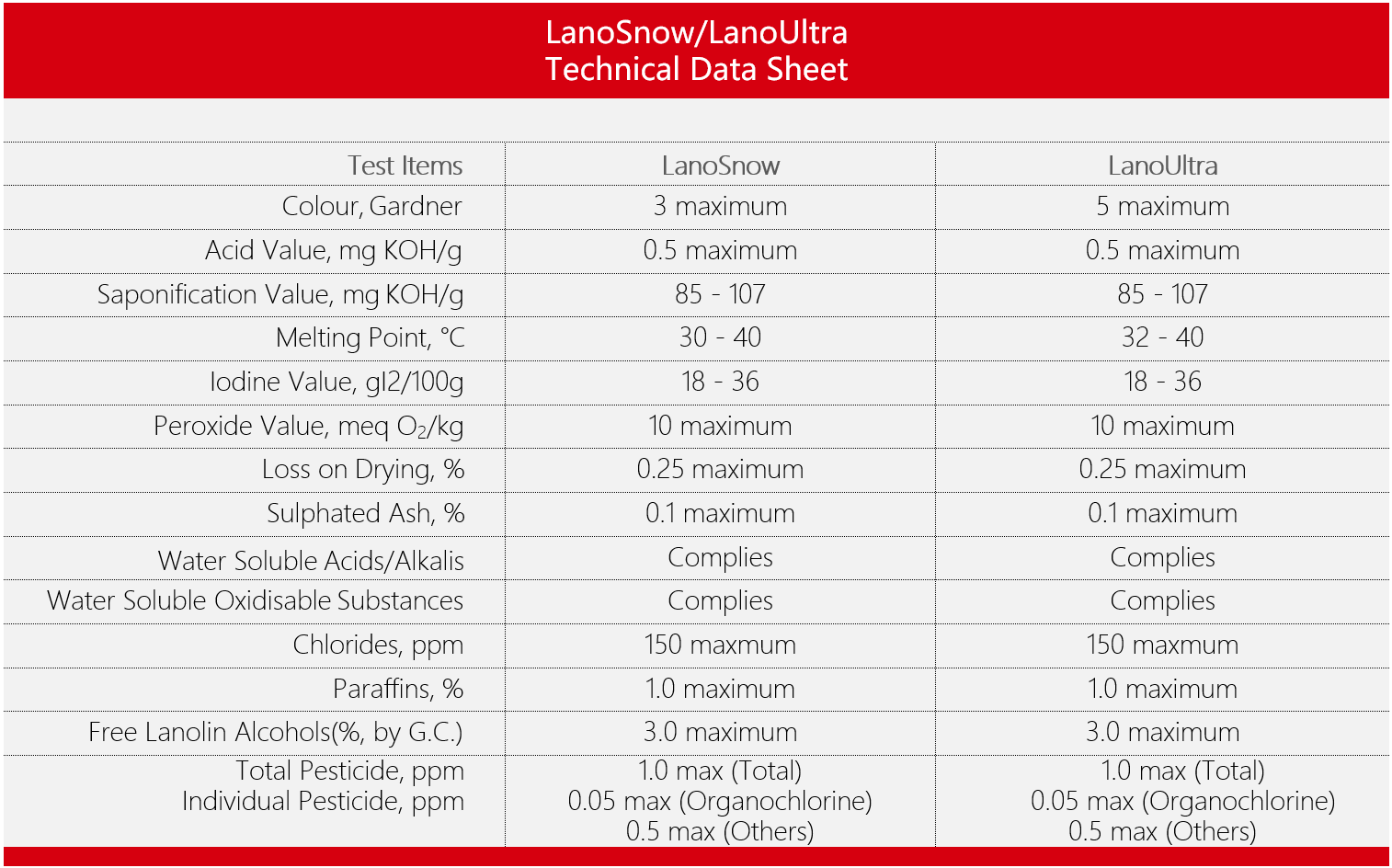 LanoSnow/LanoUltra
Technical Data Sheet

| Test Items | LanoSnow | LanoUltra |
|---|---|---|
| Colour, Gardner | 3 maximum | 5 maximum |
| Acid Value, mg KOH/g | 0.5 maximum | 0.5 maximum |
| Saponification Value, mg KOH/g | 85 - 107 | 85 - 107 |
| Melting Point, °C | 30 - 40 | 32 - 40 |
| Iodine Value, gI2/100g | 18 - 36 | 18 - 36 |
| Peroxide Value, meq $O_2$/kg | 10 maximum | 10 maximum |
| Loss on Drying, % | 0.25 maximum | 0.25 maximum |
| Sulphated Ash, % | 0.1 maximum | 0.1 maximum |
| Water Soluble Acids/Alkalis | Complies | Complies |
| Water Soluble Oxidisable Substances | Complies | Complies |
| Chlorides, ppm | 150 maxmum | 150 maxmum |
| Paraffins, % | 1.0 maximum | 1.0 maximum |
| Free Lanolin Alcohols(%, by G.C.) | 3.0 maximum | 3.0 maximum |
| Total Pesticide, ppm Individual Pesticide, ppm | 1.0 max (Total) 0.05 max (Organochlorine) 0.5 max (Others) | 1.0 max (Total) 0.05 max (Organochlorine) 0.5 max (Others) |